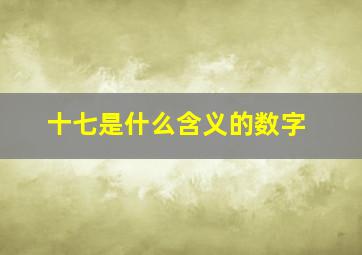 十七是什么含义的数字